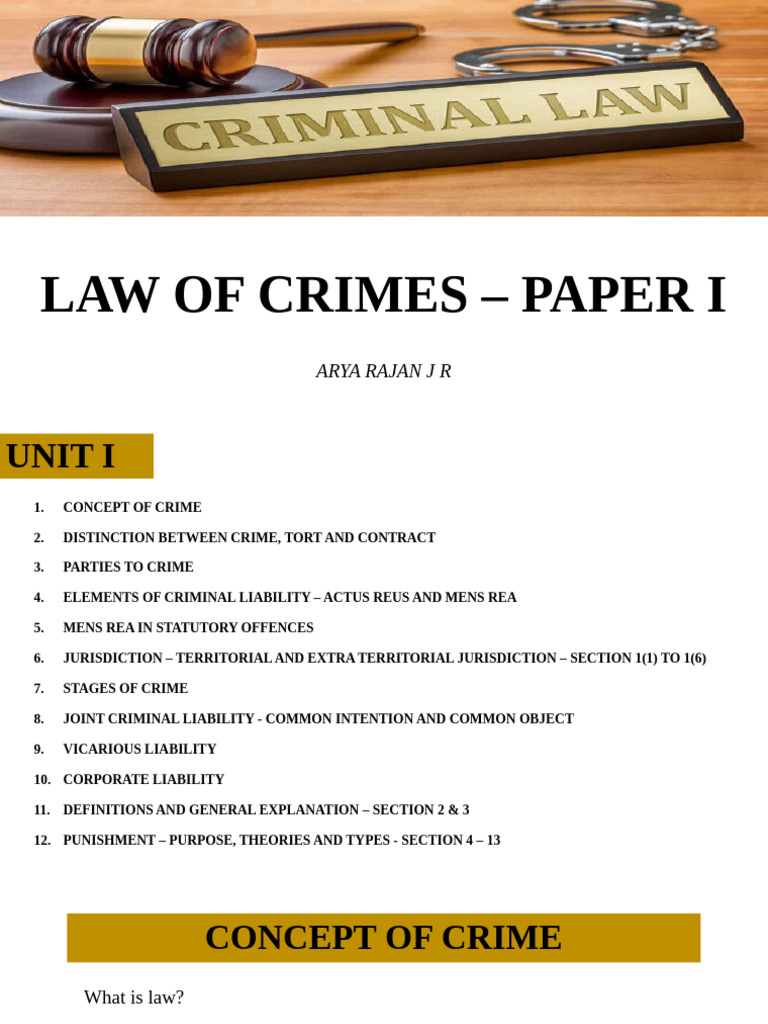 CRIMINAL LAW

LAW OF CRIMES – PAPER I

ARYA RAJAN J R

UNIT I

1. CONCEPT OF CRIME
2. DISTINCTION BETWEEN CRIME, TORT AND CONTRACT
3. PARTIES TO CRIME
4. ELEMENTS OF CRIMINAL LIABILITY – ACTUS REUS AND MENS REA
5. MENS REA IN STATUTORY OFFENCES
6. JURISDICTION – TERRITORIAL AND EXTRA TERRITORIAL JURISDICTION – SECTION 1(1) TO 1(6)
7. STAGES OF CRIME
8. JOINT CRIMINAL LIABILITY - COMMON INTENTION AND COMMON OBJECT
9. VICARIOUS LIABILITY
10. CORPORATE LIABILITY
11. DEFINITIONS AND GENERAL EXPLANATION – SECTION 2 & 3
12. PUNISHMENT – PURPOSE, THEORIES AND TYPES - SECTION 4 – 13

CONCEPT OF CRIME

What is law?